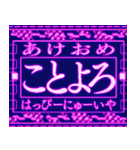 あけおめ
ことよろ
はっぴーにゅーいや